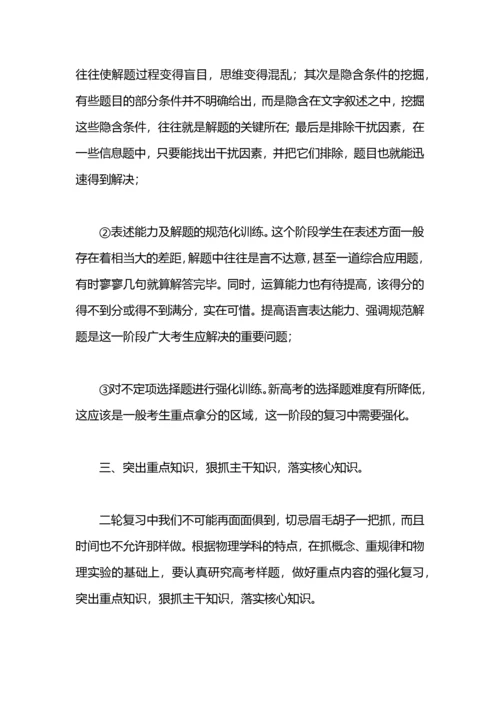 往往使解题过程变得盲目，思维变得混乱；其次是隐含条件的挖掘，有些题目的部分条件并不明确给出，而是隐含在文字叙述之中，挖掘这些隐含条件，往往就是解题的关键所在；最后是排除干扰因素，在一些信息题中，只要能找出干扰因素，并把它们排除，题目也就能迅速得到解决；

②表述能力及解题的规范化训练。这个阶段学生在表述方面一般存在着相当大的差距，解题中往往是言不达意，甚至一道综合应用题，有时寥寥几句就算解答完毕。同时，运算能力也有待提高，该得分的得不到分或得不到满分，实在可惜。提高语言表达能力、强调规范解题是这一阶段广大考生应解决的重要问题；

③对不定项选择题进行强化训练。新高考的选择题难度有所降低，这应该是一般考生重点拿分的区域，这一阶段的复习中需要强化。

三、突出重点知识，狠抓主干知识，落实核心知识。

二轮复习中我们不可能再面面俱到，切忌眉毛胡子一把抓，而且时间也不允许那样做。根据物理学科的特点，在抓概念、重规律和物理实验的基础上，要认真研究高考样题，做好重点内容的强化复习，突出重点知识，狠抓主干知识，落实核心知识。